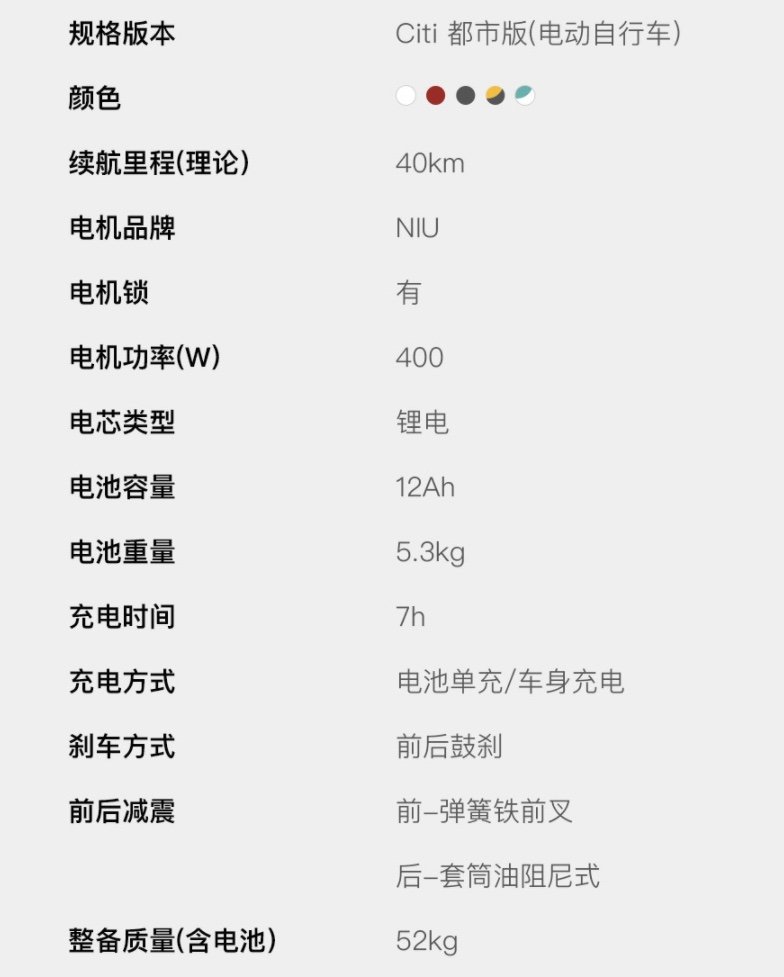 | 规格版本 | Citi 都市版(电动自行车) |
|---|---|
| 颜色 | |
| 续航里程(理论) | 40km |
| 电机品牌 | NIU |
| 电机锁 | 有 |
| 电机功率(W) | 400 |
| 电芯类型 | 锂电 |
| 电池容量 | 12Ah |
| 电池重量 | 5.3kg |
| 充电时间 | 7h |
| 充电方式 | 电池单充/车身充电 |
| 刹车方式 | 前后鼓刹 |
| 前后减震 | 前-弹簧铁前叉 |
| | 后-套筒油阻尼式 |
| 整备质量(含电池) | 52kg |